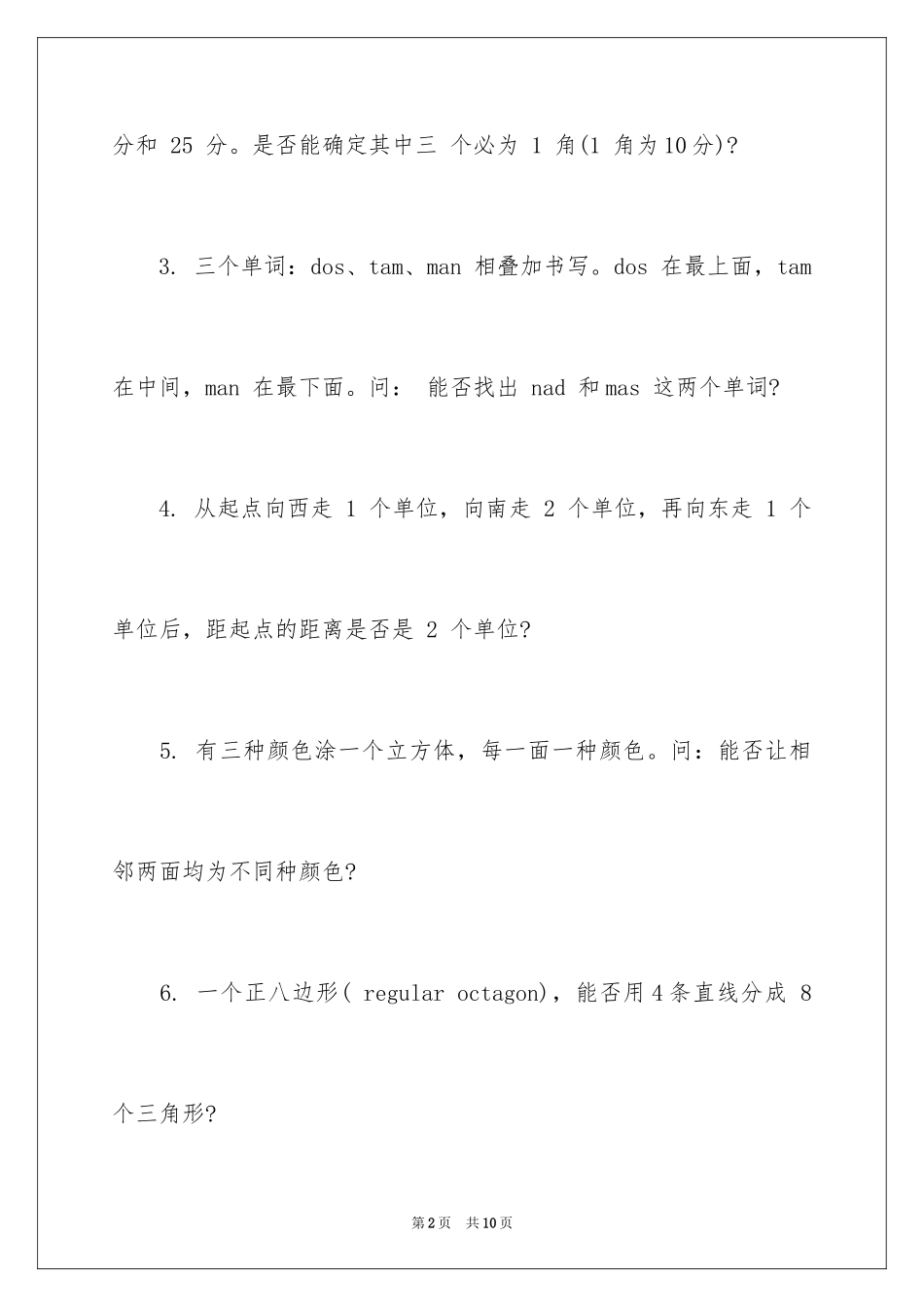 分和 25 分。是否能确定其中三 个必为 1 角(1 角为10分)?

3. 三个单词：dos、tam、man 相叠加书写。dos 在最上面，tam 在中间，man 在最下面。问： 能否找出 nad 和mas 这两个单词?

4. 从起点向西走 1 个单位，向南走 2 个单位，再向东走 1 个单位后，距起点的距离是否是 2 个单位?

5. 有三种颜色涂一个立方体，每一面一种颜色。问：能否让相邻两面均为不同种颜色?

6. 一个正八边形( regular octagon)，能否用4条直线分成 8 个三角形?

第2页 共10页